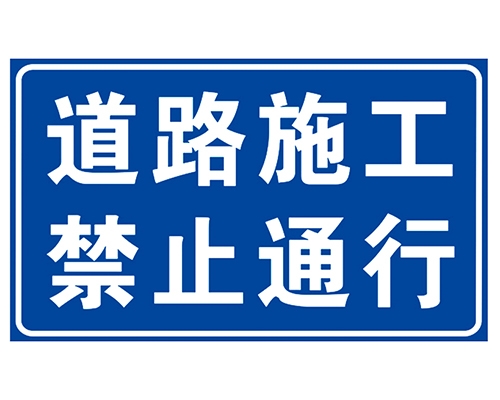 道路施工
禁止通行